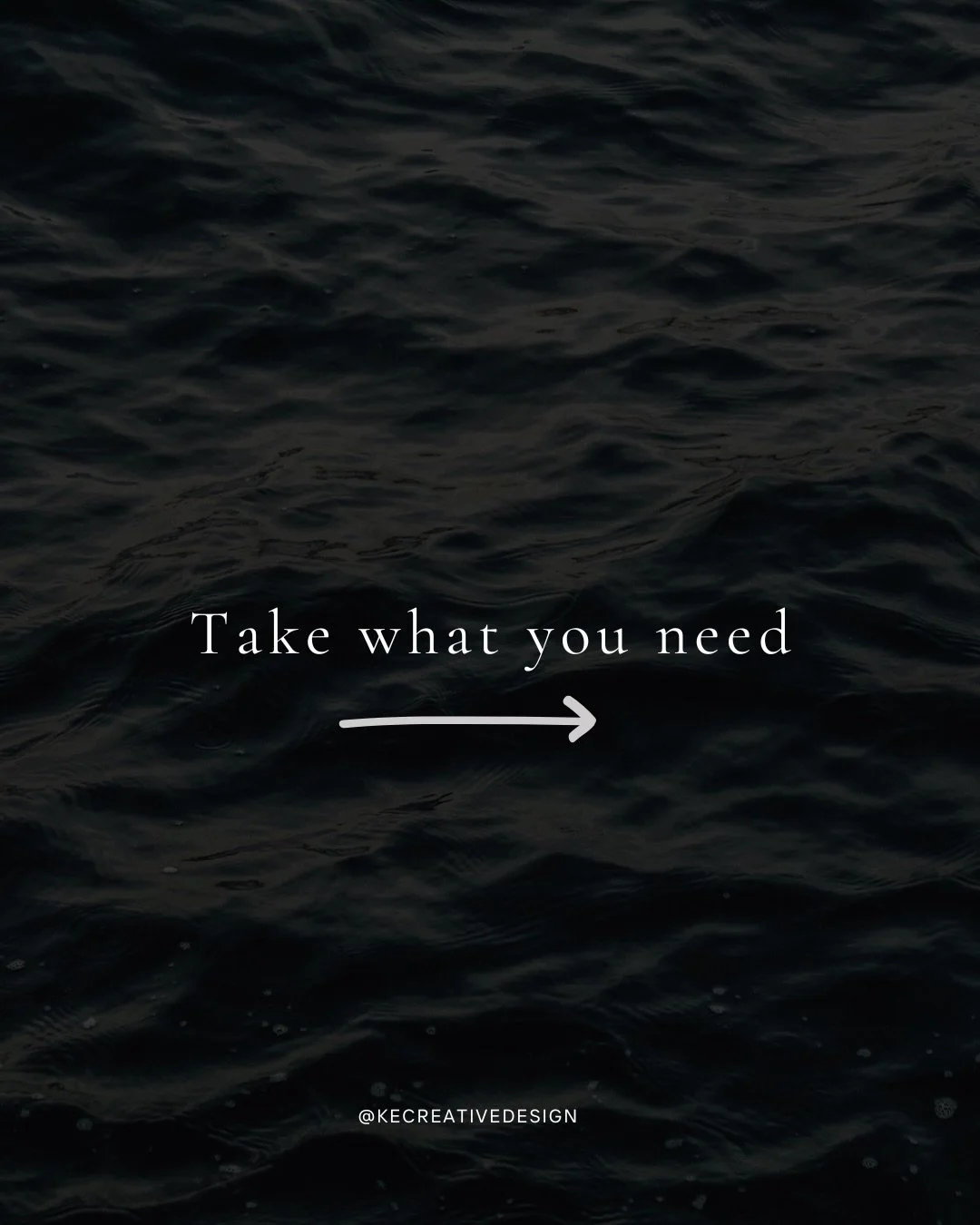 Take what you need

@KECREATIVEDESIGN